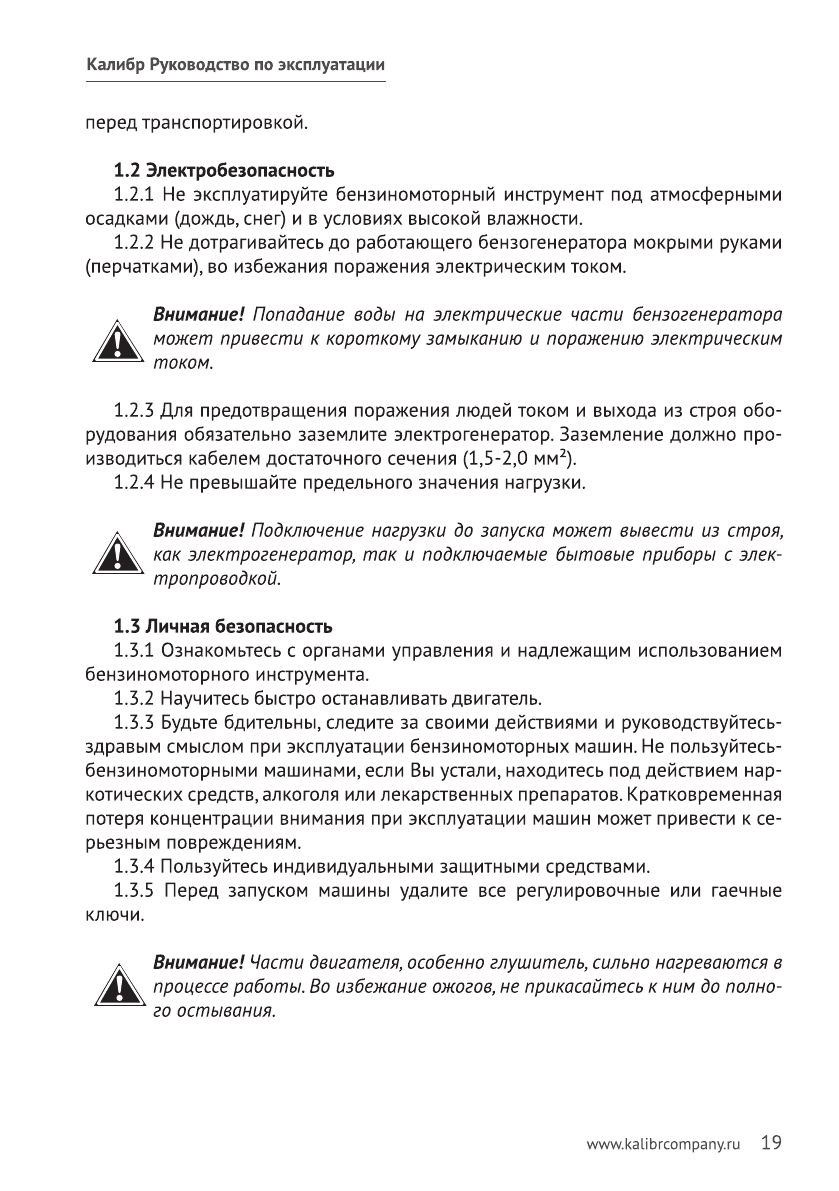 Калибр Руководство по эксплуатации

перед транспортировкой.

1.2 Электробезопасность

1.2.1 Не эксплуатируйте бензиномоторный инструмент под атмосферными осадками (дождь, снег) и в условиях высокой влажности.

1.2.2 Не дотрагивайтесь до работающего бензогенератора мокрыми руками (перчатками), во избежания поражения электрическим током.

Внимание! Попадание воды на электрические части бензогенератора может привести к короткому замыканию и поражению электрическим током.

1.2.3 Для предотвращения поражения людей током и выхода из строя оборудования обязательно заземлите электрогенератор. Заземление должно производиться кабелем достаточного сечения (1,5-2,0 мм²).

1.2.4 Не превышайте предельного значения нагрузки.

Внимание! Подключение нагрузки до запуска может вывести из строя, как электрогенератор, так и подключаемые бытовые приборы с электропроводкой.

1.3 Личная безопасность

1.3.1 Ознакомьтесь с органами управления и надлежащим использованием бензиномоторного инструмента.

1.3.2 Научитесь быстро останавливать двигатель.

1.3.3 Будьте бдительны, следите за своими действиями и руководствуйтесь-здравым смыслом при эксплуатации бензиномоторных машин. Не пользуйтесь-бензиномоторными машинами, если Вы устали, находитесь под действием наркотических средств, алкоголя или лекарственных препаратов. Кратковременная потеря концентрации внимания при эксплуатации машин может привести к серьезным повреждениям.

1.3.4 Пользуйтесь индивидуальными защитными средствами.

1.3.5 Перед запуском машины удалите все регулировочные или гаечные ключи.

Внимание! Части двигателя, особенно глушитель, сильно нагреваются в процессе работы. Во избежание ожогов, не прикасайтесь к ним до полного остывания.

www.kalibrcompany.ru 19